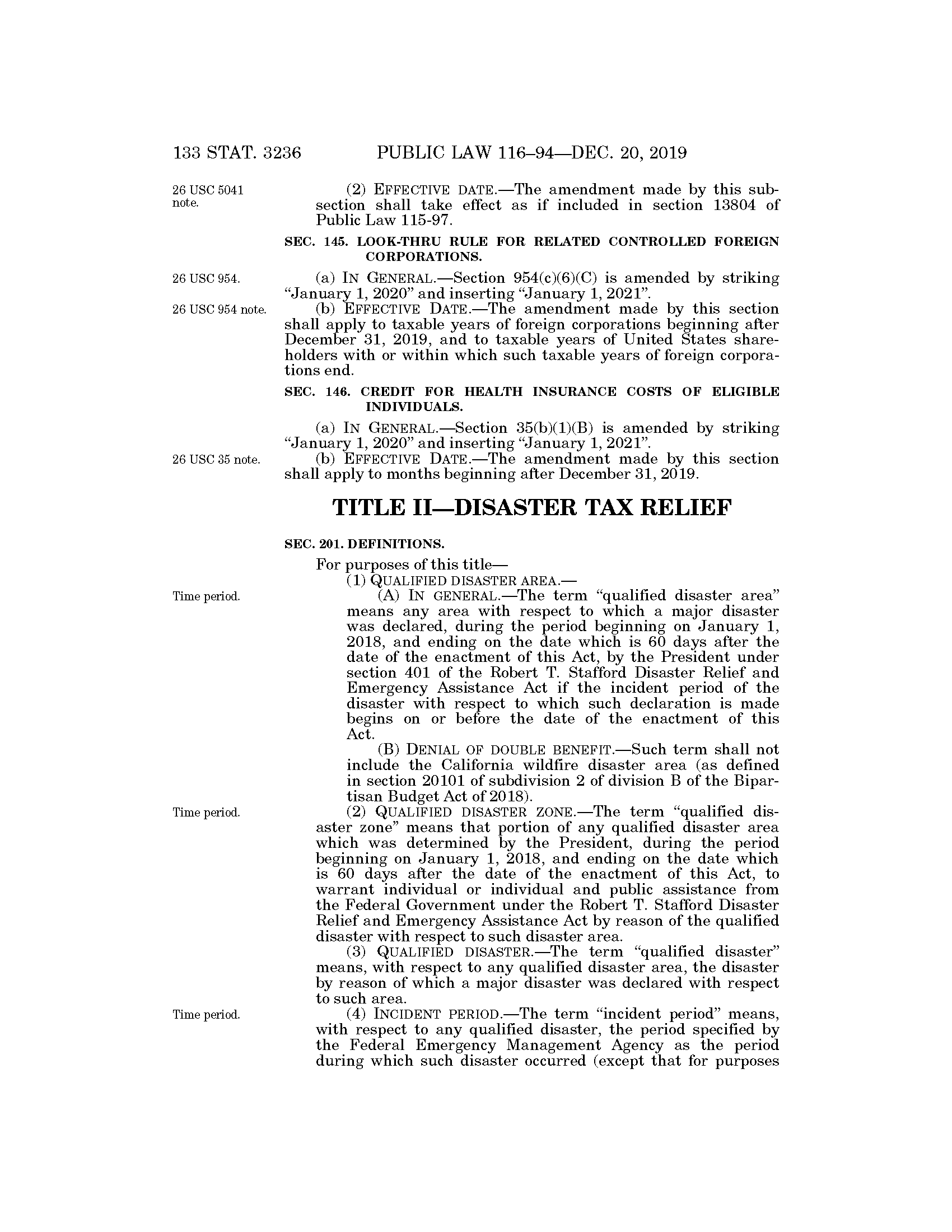 133 STAT. 3236 PUBLIC LAW 116–94—DEC. 20, 2019

26 USC 5041 note.

(2) EFFECTIVE DATE.—The amendment made by this subsection shall take effect as if included in section 13804 of Public Law 115-97.

SEC. 145. LOOK-THRU RULE FOR RELATED CONTROLLED FOREIGN CORPORATIONS.

26 USC 954.

(a) IN GENERAL.—Section 954(c)(6)(C) is amended by striking "January 1, 2020" and inserting "January 1, 2021".

26 USC 954 note.

(b) EFFECTIVE DATE.—The amendment made by this section shall apply to taxable years of foreign corporations beginning after December 31, 2019, and to taxable years of United States shareholders with or within which such taxable years of foreign corporations end.

SEC. 146. CREDIT FOR HEALTH INSURANCE COSTS OF ELIGIBLE INDIVIDUALS.

(a) IN GENERAL.—Section 35(b)(1)(B) is amended by striking "January 1, 2020" and inserting "January 1, 2021".

26 USC 35 note.

(b) EFFECTIVE DATE.—The amendment made by this section shall apply to months beginning after December 31, 2019.

TITLE II—DISASTER TAX RELIEF

SEC. 201. DEFINITIONS.

For purposes of this title—

(1) QUALIFIED DISASTER AREA.—

Time period.

(A) IN GENERAL.—The term "qualified disaster area" means any area with respect to which a major disaster was declared, during the period beginning on January 1, 2018, and ending on the date which is 60 days after the date of the enactment of this Act, by the President under section 401 of the Robert T. Stafford Disaster Relief and Emergency Assistance Act if the incident period of the disaster with respect to which such declaration is made begins on or before the date of the enactment of this Act.

(B) DENIAL OF DOUBLE BENEFIT.—Such term shall not include the California wildfire disaster area (as defined in section 20101 of subdivision 2 of division B of the Bipartisan Budget Act of 2018).

Time period.

(2) QUALIFIED DISASTER ZONE.—The term "qualified disaster zone" means that portion of any qualified disaster area which was determined by the President, during the period beginning on January 1, 2018, and ending on the date which is 60 days after the date of the enactment of this Act, to warrant individual or individual and public assistance from the Federal Government under the Robert T. Stafford Disaster Relief and Emergency Assistance Act by reason of the qualified disaster with respect to such disaster area.

(3) QUALIFIED DISASTER.—The term "qualified disaster" means, with respect to any qualified disaster area, the disaster by reason of which a major disaster was declared with respect to such area.

Time period.

(4) INCIDENT PERIOD.—The term "incident period" means, with respect to any qualified disaster, the period specified by the Federal Emergency Management Agency as the period during which such disaster occurred (except that for purposes